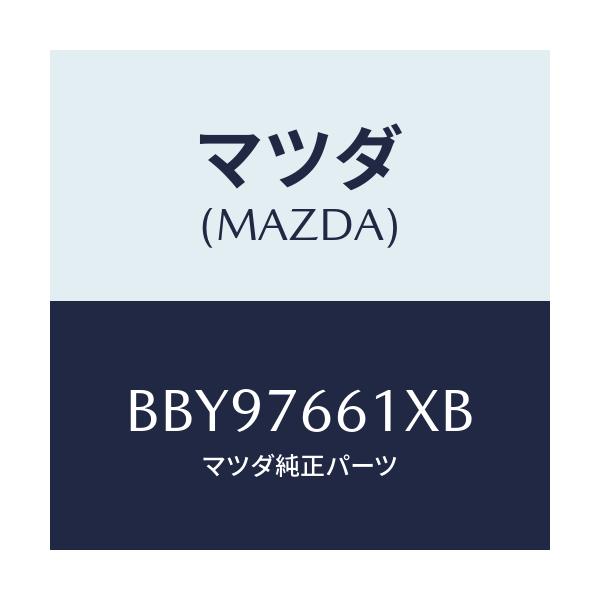 マツダ
(MAZDA)

BBY97661XB
マツダ純正パーツ